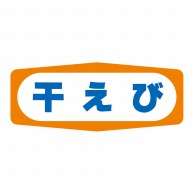 干えび